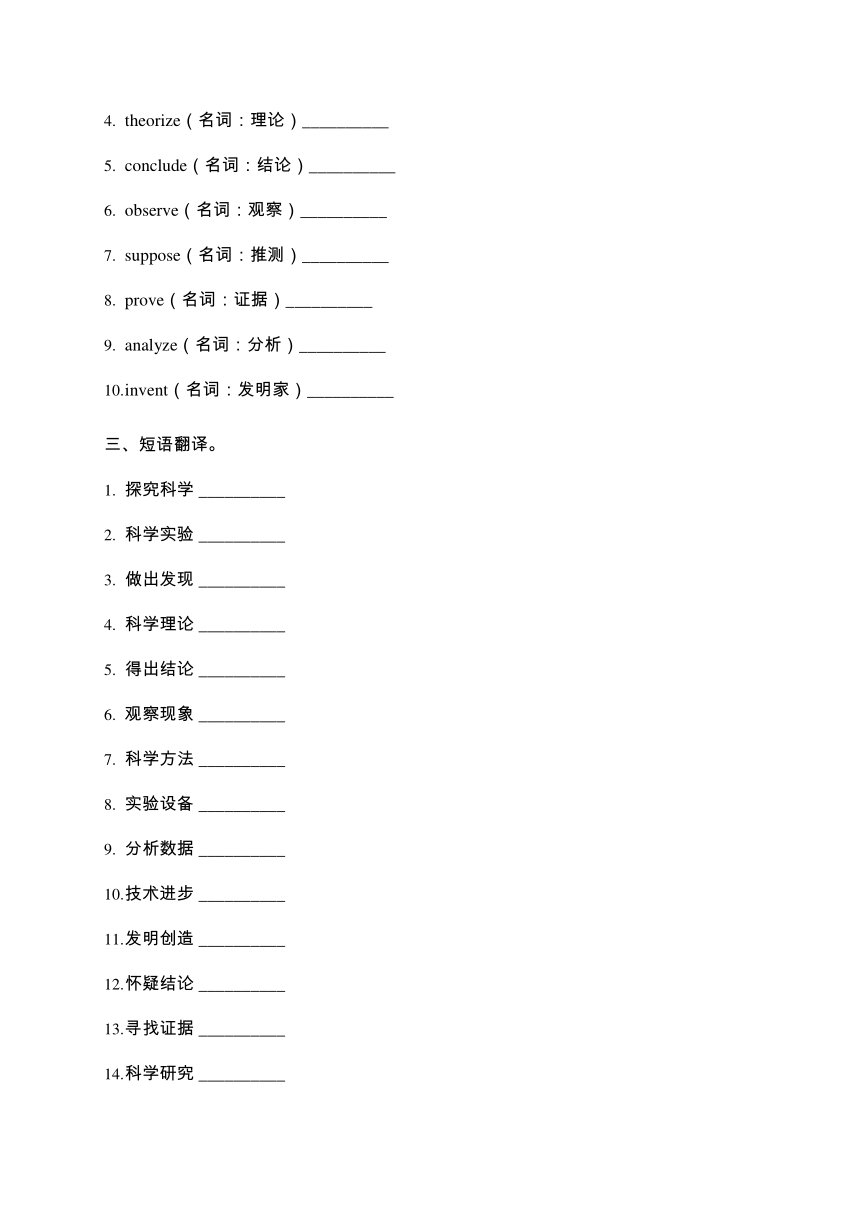 4. theorize（名词：理论）__________

5. conclude（名词：结论）__________

6. observe（名词：观察）__________

7. suppose（名词：推测）__________

8. prove（名词：证据）__________

9. analyze（名词：分析）__________

10.invent（名词：发明家）__________

三、短语翻译。

1. 探究科学 __________

2. 科学实验 __________

3. 做出发现 __________

4. 科学理论 __________

5. 得出结论 __________

6. 观察现象 __________

7. 科学方法 __________

8. 实验设备 __________

9. 分析数据 __________

10.技术进步 __________

11.发明创造 __________

12.怀疑结论 __________

13.寻找证据 __________

14.科学研究 __________